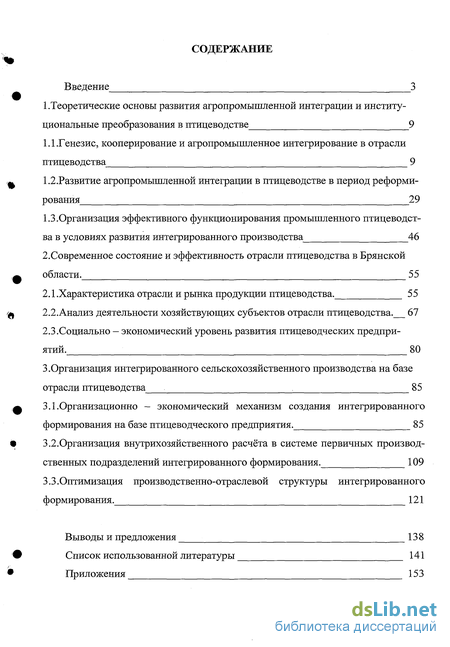 СОДЕРЖАНИЕ

Введение 3

1.Теоретические основы развития агропромышленной интеграции и институциональные преобразования в птицеводстве 9

1.1.Генезис, кооперирование и агропромышленное интегрирование в отрасли птицеводства 9

1.2.Развитие агропромышленной интеграции в птицеводстве в период реформирования 29

1.3.Организация эффективного функционирования промышленного птицеводства в условиях развития интегрированного производства 46

2.Современное состояние и эффективность отрасли птицеводства в Брянской области. 55

2.1.Характеристика отрасли и рынка продукции птицеводства. 55

2.2.Анализ деятельности хозяйствующих субъектов отрасли птицеводства. 67

2.3.Социально – экономический уровень развития птицеводческих предприятий. 80

3.Организация интегрированного сельскохозяйственного производства на базе отрасли птицеводства 85

3.1.Организационно – экономический механизм создания интегрированного формирования на базе птицеводческого предприятия. 85

3.2.Организация внутрихозяйственного расчёта в системе первичных производственных подразделений интегрированного формирования. 109

3.3.Оптимизация производственно-отраслевой структуры интегрированного формирования. 121

Выводы и предложения 138

Список использованной литературы 141

Приложения 153

dsLib.net
библиотека диссертаций